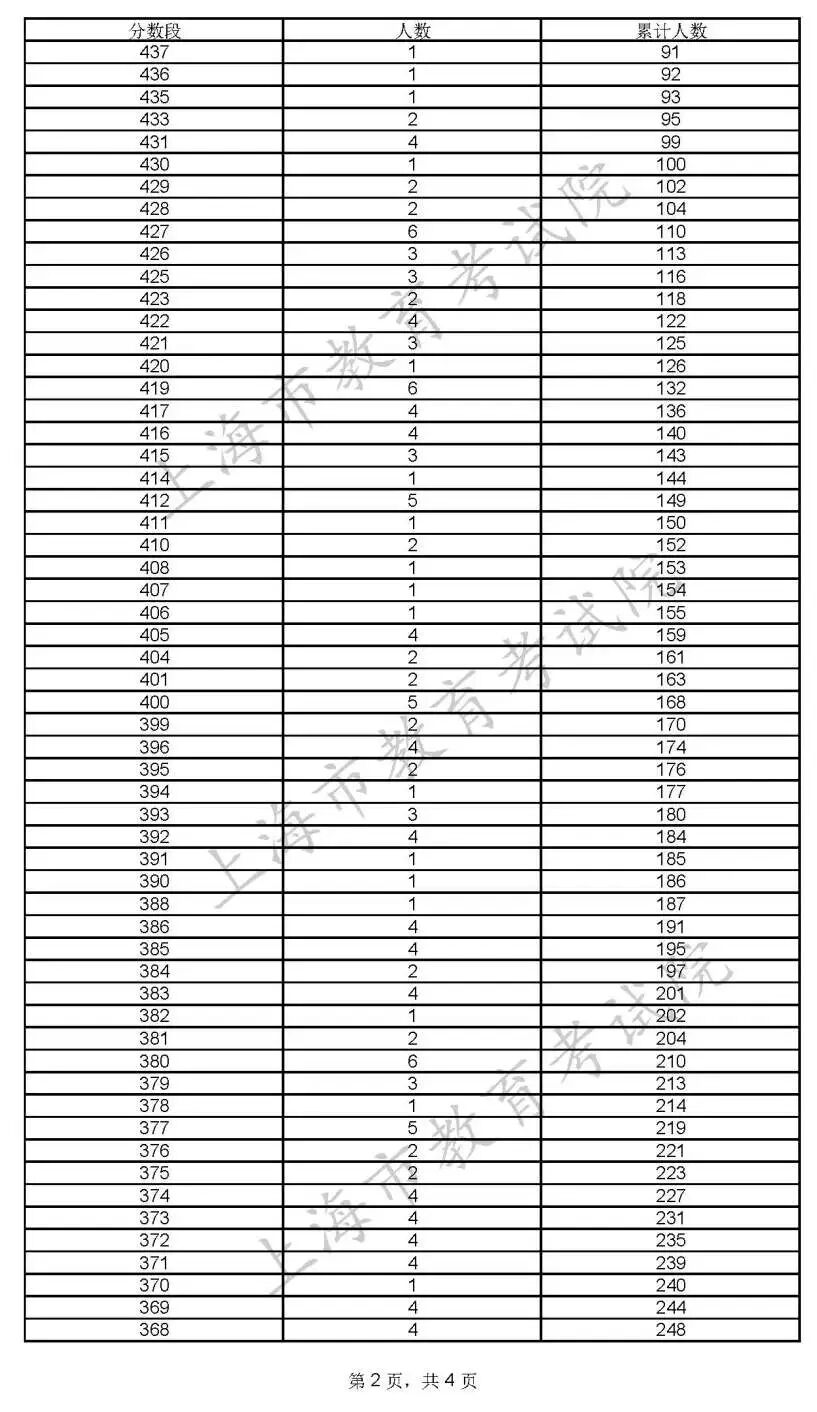 | 分数段 | 人数 | 累计人数 |
|---|---|---|
| 437 | 1 | 91 |
| 436 | 1 | 92 |
| 435 | 1 | 93 |
| 433 | 2 | 95 |
| 431 | 4 | 99 |
| 430 | 1 | 100 |
| 429 | 2 | 102 |
| 428 | 2 | 104 |
| 427 | 6 | 110 |
| 426 | 3 | 113 |
| 425 | 3 | 116 |
| 423 | 2 | 118 |
| 422 | 4 | 122 |
| 421 | 3 | 125 |
| 420 | 1 | 126 |
| 419 | 6 | 132 |
| 417 | 4 | 136 |
| 416 | 4 | 140 |
| 415 | 3 | 143 |
| 414 | 1 | 144 |
| 412 | 5 | 149 |
| 411 | 1 | 150 |
| 410 | 2 | 152 |
| 408 | 1 | 153 |
| 407 | 1 | 154 |
| 406 | 1 | 155 |
| 405 | 4 | 159 |
| 404 | 2 | 161 |
| 401 | 2 | 163 |
| 400 | 5 | 168 |
| 399 | 2 | 170 |
| 396 | 4 | 174 |
| 395 | 2 | 176 |
| 394 | 1 | 177 |
| 393 | 3 | 180 |
| 392 | 4 | 184 |
| 391 | 1 | 185 |
| 390 | 1 | 186 |
| 388 | 1 | 187 |
| 386 | 4 | 191 |
| 385 | 4 | 195 |
| 384 | 2 | 197 |
| 383 | 4 | 201 |
| 382 | 1 | 202 |
| 381 | 2 | 204 |
| 380 | 6 | 210 |
| 379 | 3 | 213 |
| 378 | 1 | 214 |
| 377 | 5 | 219 |
| 376 | 2 | 221 |
| 375 | 2 | 223 |
| 374 | 4 | 227 |
| 373 | 4 | 231 |
| 372 | 4 | 235 |
| 371 | 4 | 239 |
| 370 | 1 | 240 |
| 369 | 4 | 244 |
| 368 | 4 | 248 |

上海市教育考试院 上海市教育考试院 上海市教育考试院

第 2 页，共 4 页